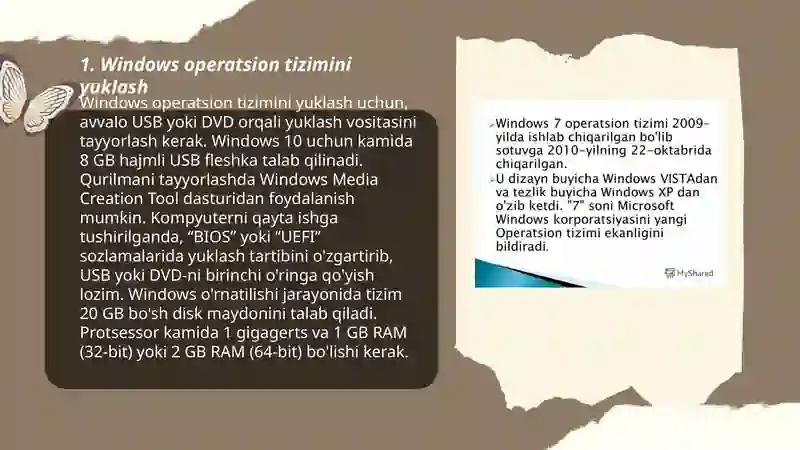 1. Windows operatsion tizimini yuklash

Windows operatsion tizimini yuklash uchun, avvalo USB yoki DVD orqali yuklash vositasini tayyorlash kerak. Windows 10 uchun kamida 8 GB hajmli USB fleshka talab qilinadi. Qurilmani tayyorlashda Windows Media Creation Tool dasturidan foydalanish mumkin. Kompyuterni qayta ishga tushirilganda, “BIOS” yoki “UEFI” sozlamalarida yuklash tartibini o'zgartirib, USB yoki DVD-ni birinchi o'ringa qo'yish lozim. Windows o'rnatilishi jarayonida tizim 20 GB bo'sh disk maydonini talab qiladi. Protsessor kamida 1 gigagerts va 1 GB RAM (32-bit) yoki 2 GB RAM (64-bit) bo'lishi kerak.

Windows 7 operatsion tizimi 2009-yilda ishlab chiqarilgan bo'lib sotuvga 2010-yilning 22-oktabrida chiqarilgan.

U dizayn buyicha Windows VISTAdan va tezlik buyicha Windows XP dan o'zib ketdi. "7" soni Microsoft Windows korporatsiyasini yangi Operatsion tizimi ekanligini bildiradi.

MyShared